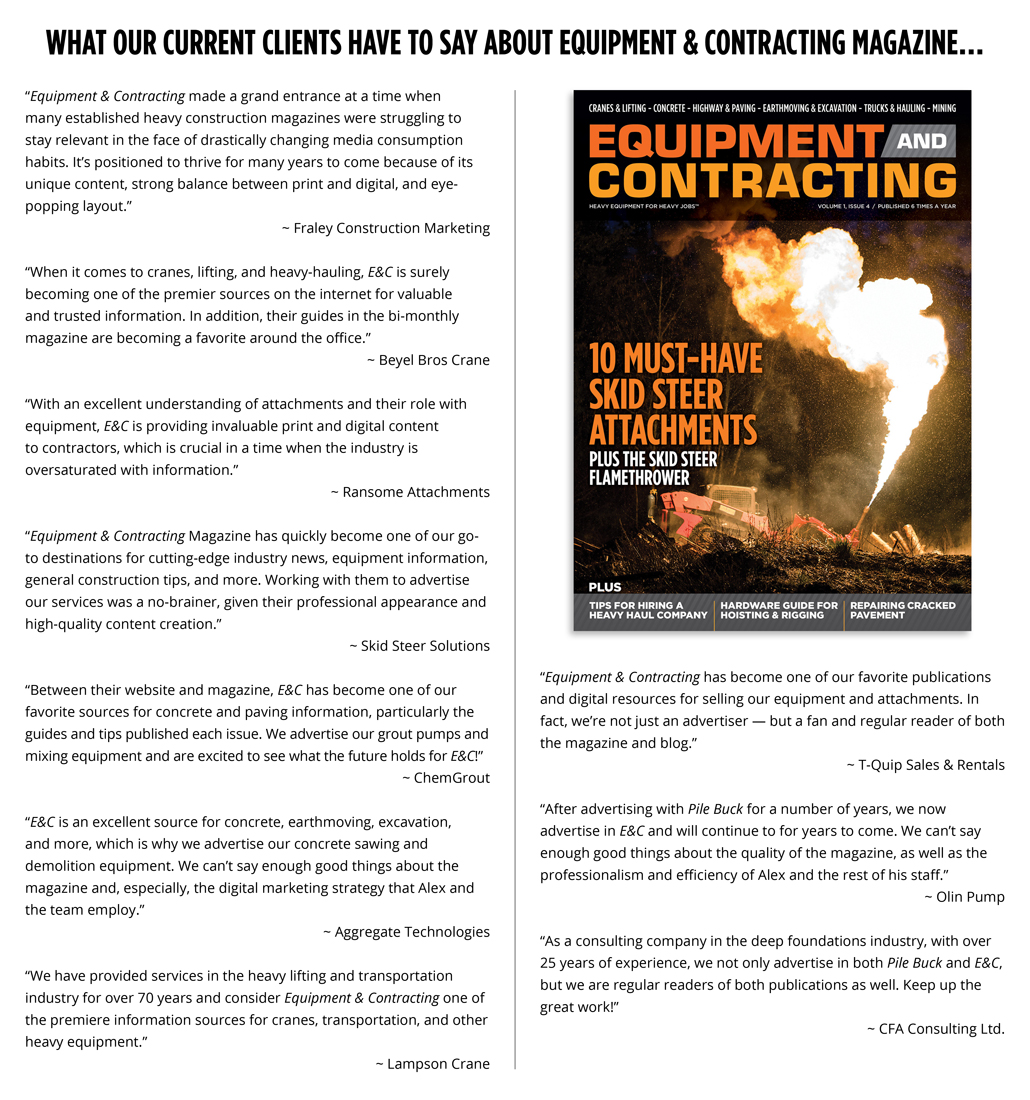 WHAT OUR CURRENT CLIENTS HAVE TO SAY ABOUT EQUIPMENT & CONTRACTING MAGAZINE...

"Equipment & Contracting made a grand entrance at a time when many established heavy construction magazines were struggling to stay relevant in the face of drastically changing media consumption habits. It's positioned to thrive for many years to come because of its unique content, strong balance between print and digital, and eye-popping layout."

~ Fraley Construction Marketing

"When it comes to cranes, lifting, and heavy-hauling, E&C is surely becoming one of the premier sources on the internet for valuable and trusted information. In addition, their guides in the bi-monthly magazine are becoming a favorite around the office."

~ Beyel Bros Crane

"With an excellent understanding of attachments and their role with equipment, E&C is providing invaluable print and digital content to contractors, which is crucial in a time when the industry is oversaturated with information."

~ Ransome Attachments

"Equipment & Contracting Magazine has quickly become one of our go-to destinations for cutting-edge industry news, equipment information, general construction tips, and more. Working with them to advertise our services was a no-brainer, given their professional appearance and high-quality content creation."

~ Skid Steer Solutions

"Between their website and magazine, E&C has become one of our favorite sources for concrete and paving information, particularly the guides and tips published each issue. We advertise our grout pumps and mixing equipment and are excited to see what the future holds for E&C!"

~ ChemGrout

"E&C is an excellent source for concrete, earthmoving, excavation, and more, which is why we advertise our concrete sawing and demolition equipment. We can't say enough good things about the magazine and, especially, the digital marketing strategy that Alex and the team employ."

~ Aggregate Technologies

"We have provided services in the heavy lifting and transportation industry for over 70 years and consider Equipment & Contracting one of the premiere information sources for cranes, transportation, and other heavy equipment."

~ Lampson Crane

CRANES & LIFTING - CONCRETE - HIGHWAY & PAVING - EARTHMOVING & EXCAVATION - TRUCKS & HAULING - MINING

EQUIPMENT AND CONTRACTING

HEAVY EQUIPMENT FOR HEAVY JOBS™

VOLUME 1, ISSUE 4 / PUBLISHED 6 TIMES A YEAR

10 MUST-HAVE SKID STEER ATTACHMENTS

PLUS THE SKID STEER FLAMETHROWER

PLUS

TIPS FOR HIRING A HEAVY HAUL COMPANY

HARDWARE GUIDE FOR HOISTING & RIGGING

REPAIRING CRACKED PAVEMENT

"Equipment & Contracting has become one of our favorite publications and digital resources for selling our equipment and attachments. In fact, we're not just an advertiser — but a fan and regular reader of both the magazine and blog."

~ T-Quip Sales & Rentals

"After advertising with Pile Buck for a number of years, we now advertise in E&C and will continue to for years to come. We can't say enough good things about the quality of the magazine, as well as the professionalism and efficiency of Alex and the rest of his staff."

~ Olin Pump

"As a consulting company in the deep foundations industry, with over 25 years of experience, we not only advertise in both Pile Buck and E&C, but we are regular readers of both publications as well. Keep up the great work!"

~ CFA Consulting Ltd.